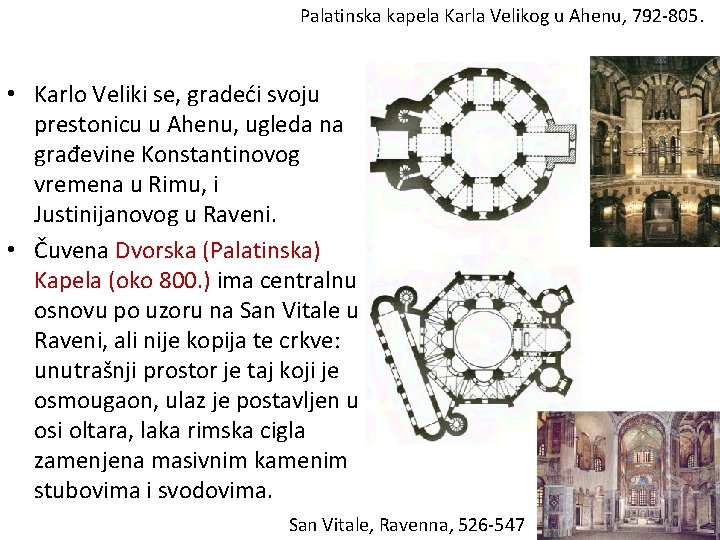 Palatinska kapela Karla Velikog u Ahenu, 792-805.

• Karlo Veliki se, gradeći svoju prestonicu u Ahenu, ugleda na građevine Konstantinovog vremena u Rimu, i Justinijanovog u Raveni.
• Čuvena Dvorska (Palatinska) Kapela (oko 800.) ima centralnu osnovu po uzoru na San Vitale u Raveni, ali nije kopija te crkve: unutrašnji prostor je taj koji je osmougaon, ulaz je postavljen u osi oltara, laka rimska cigla zamenjena masivnim kamenim stubovima i svodovima.

San Vitale, Ravenna, 526-547